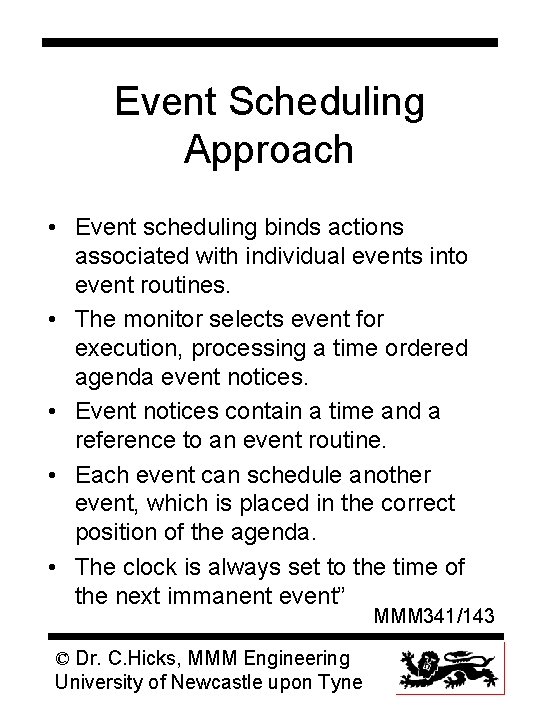 Event Scheduling Approach

• Event scheduling binds actions associated with individual events into event routines.
• The monitor selects event for execution, processing a time ordered agenda event notices.
• Event notices contain a time and a reference to an event routine.
• Each event can schedule another event, which is placed in the correct position of the agenda.
• The clock is always set to the time of the next immanent event”

MMM341/143

© Dr. C.Hicks, MMM Engineering University of Newcastle upon Tyne